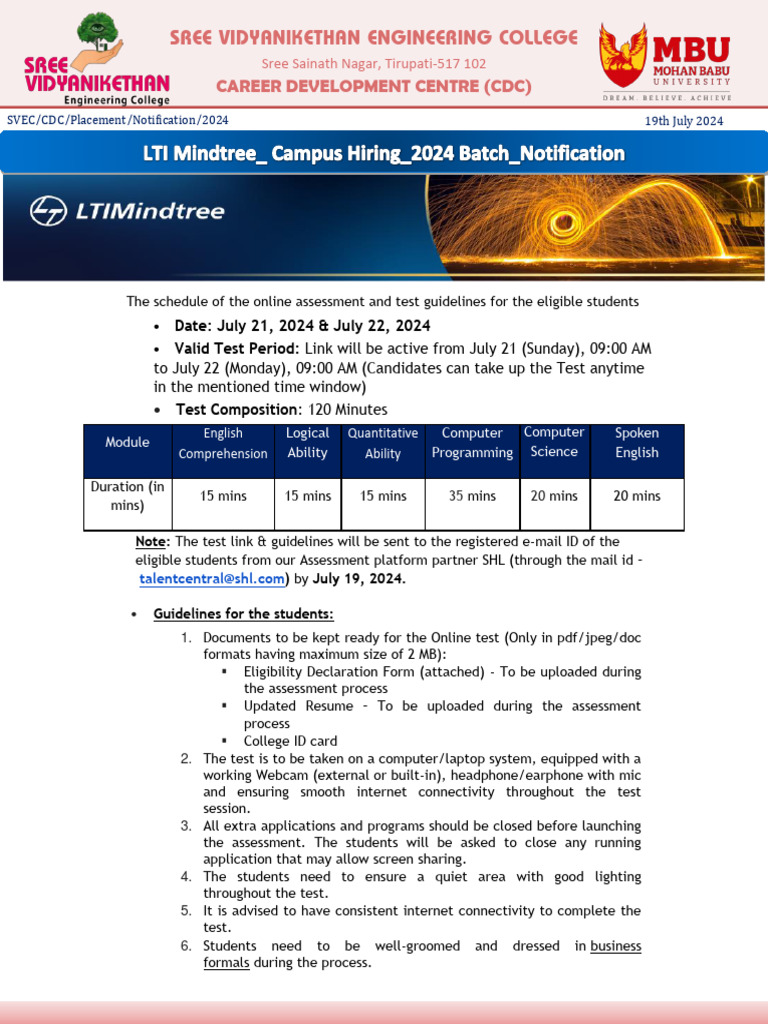 SREE VIDYANIKETHAN Engineering College

SREE VIDYANIKETHAN ENGINEERING COLLEGE
Sree Sainath Nagar, Tirupati-517 102
CAREER DEVELOPMENT CENTRE (CDC)

MBU MOHAN BABU UNIVERSITY
DREAM. BELIEVE. ACHIEVE

SVEC/CDC/Placement/Notification/2024

19th July 2024

LTI Mindtree_ Campus Hiring_2024 Batch_Notification

LTIMindtree

The schedule of the online assessment and test guidelines for the eligible students

• Date: July 21, 2024 & July 22, 2024
• Valid Test Period: Link will be active from July 21 (Sunday), 09:00 AM to July 22 (Monday), 09:00 AM (Candidates can take up the Test anytime in the mentioned time window)
• Test Composition: 120 Minutes

| Module | English Comprehension | Logical Ability | Quantitative Ability | Computer Programming | Computer Science | Spoken English |
|---|---|---|---|---|---|---|
| Duration (in mins) | 15 mins | 15 mins | 15 mins | 35 mins | 20 mins | 20 mins |

Note: The test link & guidelines will be sent to the registered e-mail ID of the eligible students from our Assessment platform partner SHL (through the mail id - talentcentral@shl.com) by July 19, 2024.

• Guidelines for the students:
1. Documents to be kept ready for the Online test (Only in pdf/jpeg/doc formats having maximum size of 2 MB):
▪ Eligibility Declaration Form (attached) - To be uploaded during the assessment process
▪ Updated Resume – To be uploaded during the assessment process
▪ College ID card
2. The test is to be taken on a computer/laptop system, equipped with a working Webcam (external or built-in), headphone/earphone with mic and ensuring smooth internet connectivity throughout the test session.
3. All extra applications and programs should be closed before launching the assessment. The students will be asked to close any running application that may allow screen sharing.
4. The students need to ensure a quiet area with good lighting throughout the test.
5. It is advised to have consistent internet connectivity to complete the test.
6. Students need to be well-groomed and dressed in business formals during the process.